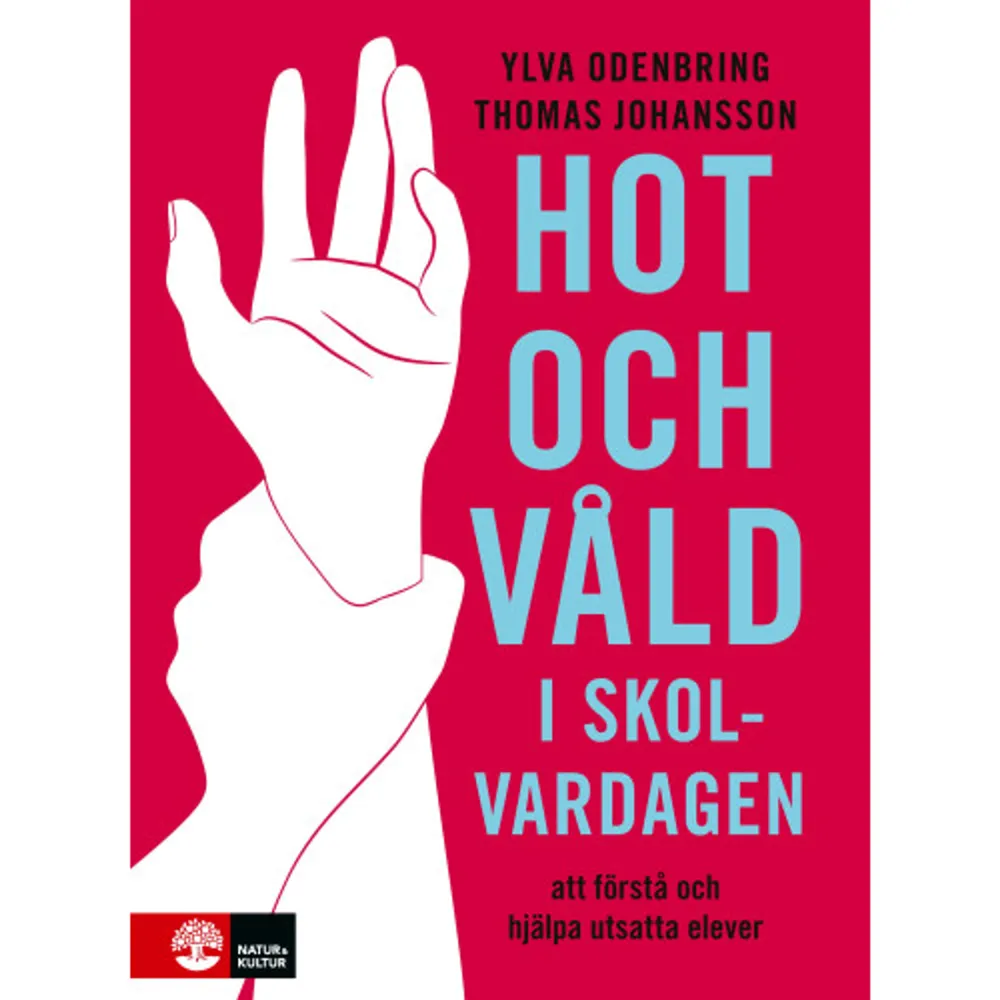 YLVA ODENBRING
THOMAS JOHANSSON

HOT OCH VÅLD I SKOLVARDAGEN

att förstå och hjälpa utsatta elever

NATUR & KULTUR